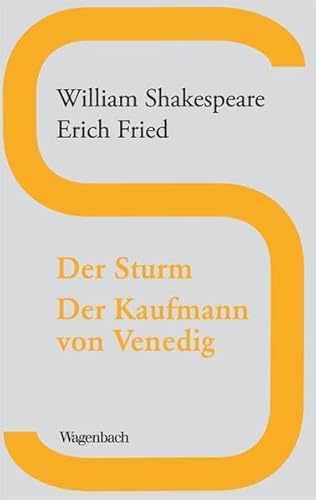 William Shakespeare
Erich Fried

Der Sturm
Der Kaufmann von Venedig

Wagenbach